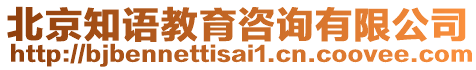 北京知语教育咨询有限公司
http://bjbennettisai1.cn.coovee.com